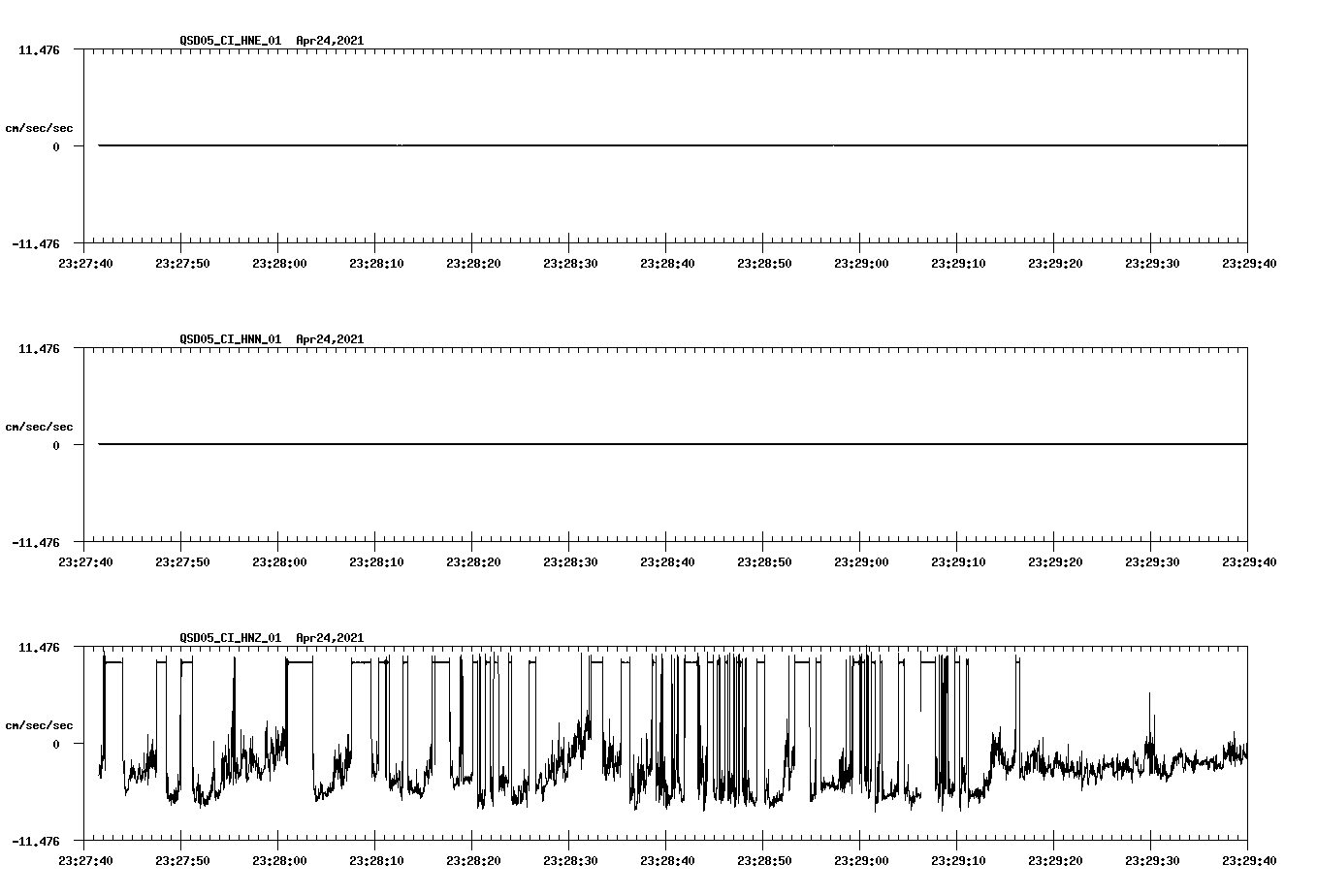 QSD05_CI_HNE_01 Apr24,2021

11.476

cm/sec/sec

0

-11.476

23:27:40 23:27:50 23:28:00 23:28:10 23:28:20 23:28:30 23:28:40 23:28:50 23:29:00 23:29:10 23:29:20 23:29:30 23:29:40

QSD05_CI_HNN_01 Apr24,2021

11.476

cm/sec/sec

0

-11.476

23:27:40 23:27:50 23:28:00 23:28:10 23:28:20 23:28:30 23:28:40 23:28:50 23:29:00 23:29:10 23:29:20 23:29:30 23:29:40

QSD05_CI_HNZ_01 Apr24,2021

11.476

cm/sec/sec

0

-11.476

23:27:40 23:27:50 23:28:00 23:28:10 23:28:20 23:28:30 23:28:40 23:28:50 23:29:00 23:29:10 23:29:20 23:29:30 23:29:40